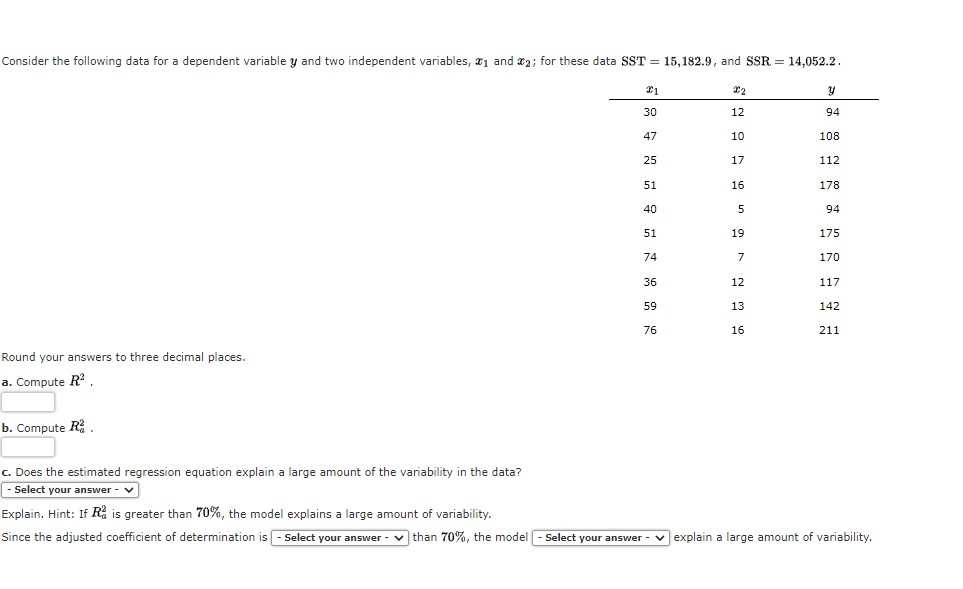 Consider the following data for a dependent variable $y$ and two independent variables, $x_1$ and $x_2$; for these data $\text{SST} = 15{,}182.9$, and $\text{SSR} = 14{,}052.2$.

| $x_1$ | $x_2$ | $y$ |
|---|---|---|
| 30 | 12 | 94 |
| 47 | 10 | 108 |
| 25 | 17 | 112 |
| 51 | 16 | 178 |
| 40 | 5 | 94 |
| 51 | 19 | 175 |
| 74 | 7 | 170 |
| 36 | 12 | 117 |
| 59 | 13 | 142 |
| 76 | 16 | 211 |

Round your answers to three decimal places.

a. Compute $R^2$.

b. Compute $R_a^2$.

c. Does the estimated regression equation explain a large amount of the variability in the data?
- Select your answer -

Explain. Hint: If $R_a^2$ is greater than $70\%$, the model explains a large amount of variability.

Since the adjusted coefficient of determination is - Select your answer - than $70\%$, the model - Select your answer - explain a large amount of variability.